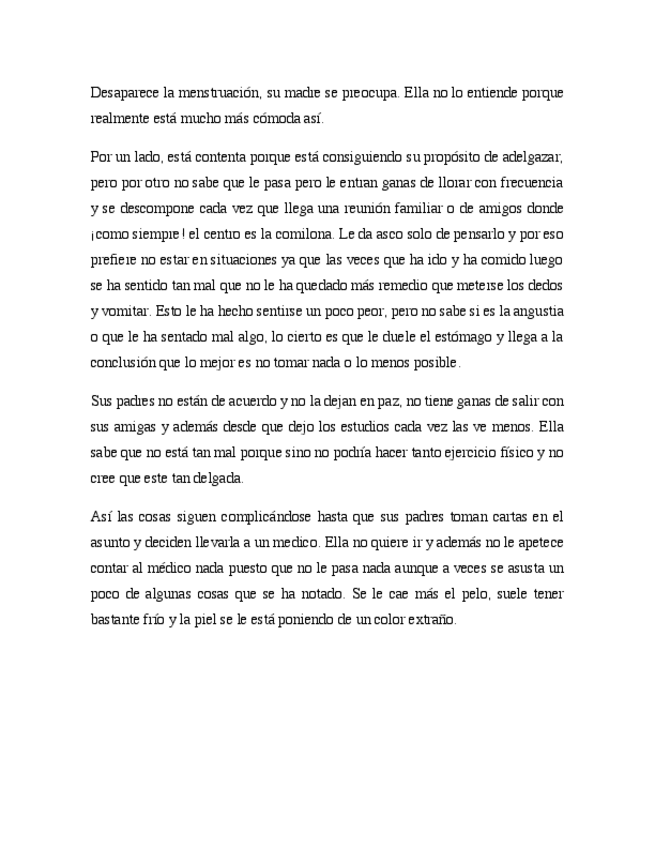 Desaparece la menstruación, su madre se preocupa. Ella no lo entiende porque realmente está mucho más cómoda así.

Por un lado, está contenta porque está consiguiendo su propósito de adelgazar, pero por otro no sabe que le pasa pero le entran ganas de llorar con frecuencia y se descompone cada vez que llega una reunión familiar o de amigos donde ¡como siempre! el centro es la comilona. Le da asco solo de pensarlo y por eso prefiere no estar en situaciones ya que las veces que ha ido y ha comido luego se ha sentido tan mal que no le ha quedado más remedio que meterse los dedos y vomitar. Esto le ha hecho sentirse un poco peor, pero no sabe si es la angustia o que le ha sentado mal algo, lo cierto es que le duele el estómago y llega a la conclusión que lo mejor es no tomar nada o lo menos posible.

Sus padres no están de acuerdo y no la dejan en paz, no tiene ganas de salir con sus amigas y además desde que dejo los estudios cada vez las ve menos. Ella sabe que no está tan mal porque sino no podría hacer tanto ejercicio físico y no cree que este tan delgada.

Así las cosas siguen complicándose hasta que sus padres toman cartas en el asunto y deciden llevarla a un medico. Ella no quiere ir y además no le apetece contar al médico nada puesto que no le pasa nada aunque a veces se asusta un poco de algunas cosas que se ha notado. Se le cae más el pelo, suele tener bastante frío y la piel se le está poniendo de un color extraño.